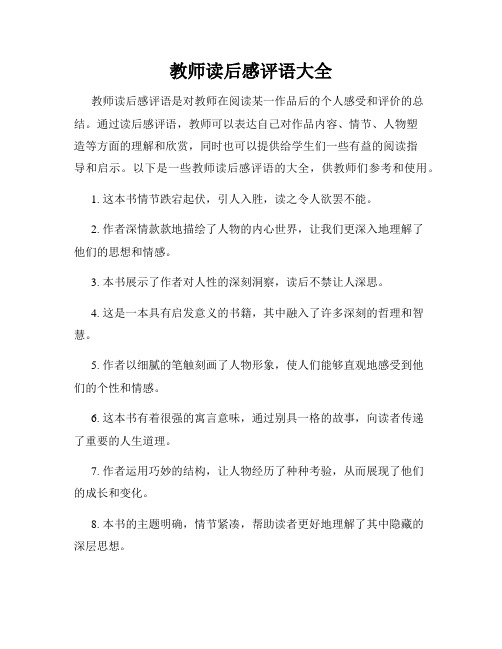 教师读后感评语大全

教师读后感评语是对教师在阅读某一作品后的个人感受和评价的总结。通过读后感评语，教师可以表达自己对作品内容、情节、人物塑造等方面的理解和欣赏，同时也可以提供给学生们一些有益的阅读指导和启示。以下是一些教师读后感评语的大全，供教师们参考和使用。

1. 这本书情节跌宕起伏，引人入胜，读之令人欲罢不能。

2. 作者深情款款地描绘了人物的内心世界，让我们更深入地理解了他们的思想和情感。

3. 本书展示了作者对人性的深刻洞察，读后不禁让人深思。

4. 这是一本具有启发意义的书籍，其中融入了许多深刻的哲理和智慧。

5. 作者以细腻的笔触刻画了人物形象，使人们能够直观地感受到他们的个性和情感。

6. 这本书有着很强的寓言意味，通过别具一格的故事，向读者传递了重要的人生道理。

7. 作者运用巧妙的结构，让人物经历了种种考验，从而展现了他们的成长和变化。

8. 本书的主题明确，情节紧凑，帮助读者更好地理解了其中隐藏的深层思想。